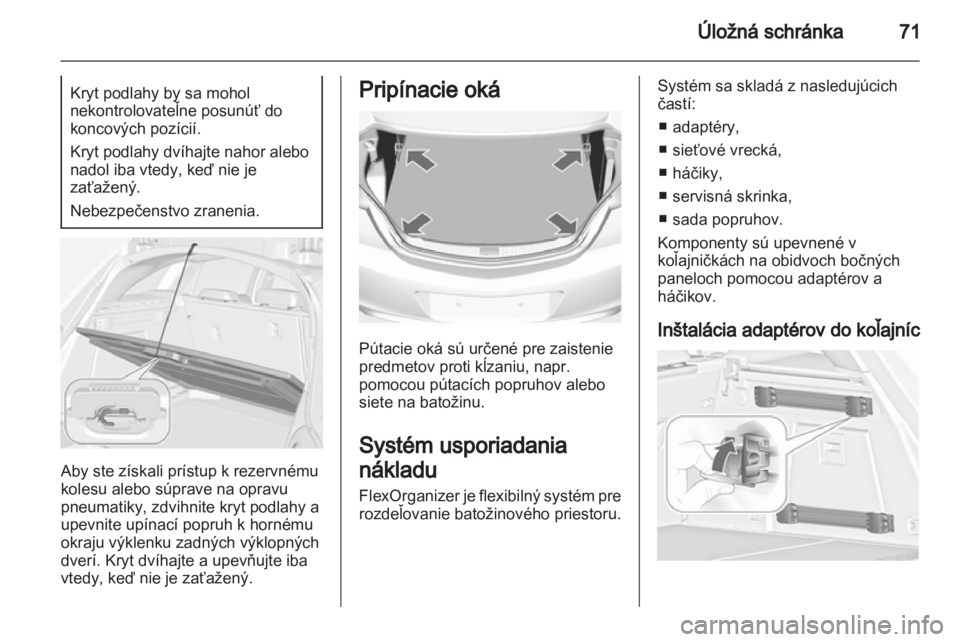 Úložná schránka 71

Kryt podlahy by sa mohol nekontrolovateľne posunúť do koncových pozícií.

Kryt podlahy dvíhajte nahor alebo nadol iba vtedy, keď nie je zaťažený.

Nebezpečenstvo zranenia.

Aby ste získali prístup k rezervnému kolesu alebo súprave na opravu pneumatiky, zdvihnite kryt podlahy a upevnite upínací popruh k hornému okraju výklenku zadných výklopných dverí. Kryt dvíhajte a upevňujte iba vtedy, keď nie je zaťažený.

Pripínacie oká

Pútacie oká sú určené pre zaistenie predmetov proti kĺzaniu, napr. pomocou pútacích popruhov alebo siete na batožinu.

Systém usporiadania nákladu

FlexOrganizer je flexibilný systém pre rozdeľovanie batožinového priestoru.

Systém sa skladá z nasledujúcich častí:

■ adaptéry,

■ sieťové vrecká,

■ háčiky,

■ servisná skrinka,

■ sada popruhov.

Komponenty sú upevnené v koľajničkách na obidvoch bočných paneloch pomocou adaptérov a háčikov.

Inštalácia adaptérov do koľajníc

carmanualsonline.info